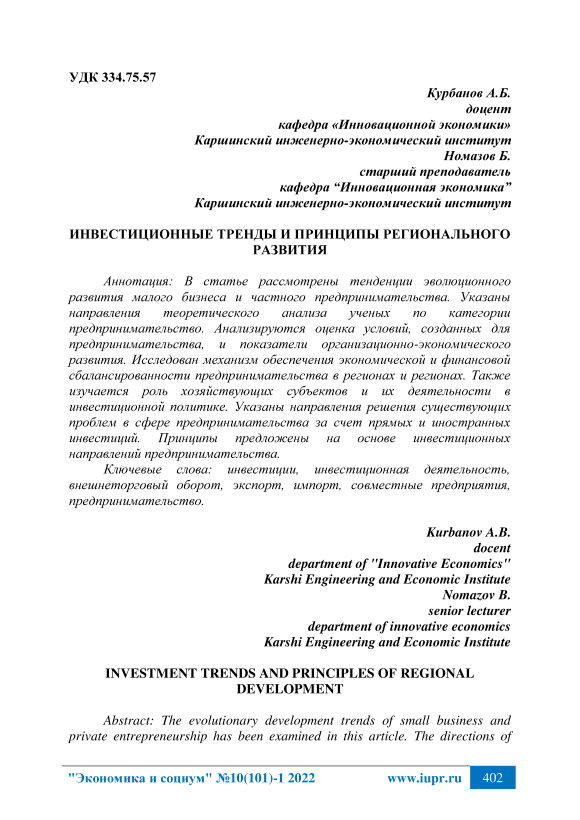 УДК 334.75.57

Курбанов А.Б.
доцент
кафедра «Инновационной экономики»
Каршинский инженерно-экономический институт
Номазов Б.
старший преподаватель
кафедра "Инновационная экономика"
Каршинский инженерно-экономический институт

ИНВЕСТИЦИОННЫЕ ТРЕНДЫ И ПРИНЦИПЫ РЕГИОНАЛЬНОГО РАЗВИТИЯ

Аннотация: В статье рассмотрены тенденции эволюционного развития малого бизнеса и частного предпринимательства. Указаны направления теоретического анализа ученых по категории предпринимательство. Анализируются оценка условий, созданных для предпринимательства, и показатели организационно-экономического развития. Исследован механизм обеспечения экономической и финансовой сбалансированности предпринимательства в регионах и регионах. Также изучается роль хозяйствующих субъектов и их деятельности в инвестиционной политике. Указаны направления решения существующих проблем в сфере предпринимательства за счет прямых и иностранных инвестиций. Принципы предложены на основе инвестиционных направлений предпринимательства.

Ключевые слова: инвестиции, инвестиционная деятельность, внешнеторговый оборот, экспорт, импорт, совместные предприятия, предпринимательство.

Kurbanov A.B.
docent
department of "Innovative Economics"
Karshi Engineering and Economic Institute
Nomazov B.
senior lecturer
department of innovative economics
Karshi Engineering and Economic Institute

INVESTMENT TRENDS AND PRINCIPLES OF REGIONAL DEVELOPMENT

Abstract: The evolutionary development trends of small business and private entrepreneurship has been examined in this article. The directions of

"Экономика и социум" №10(101)-1 2022 www.iupr.ru 402